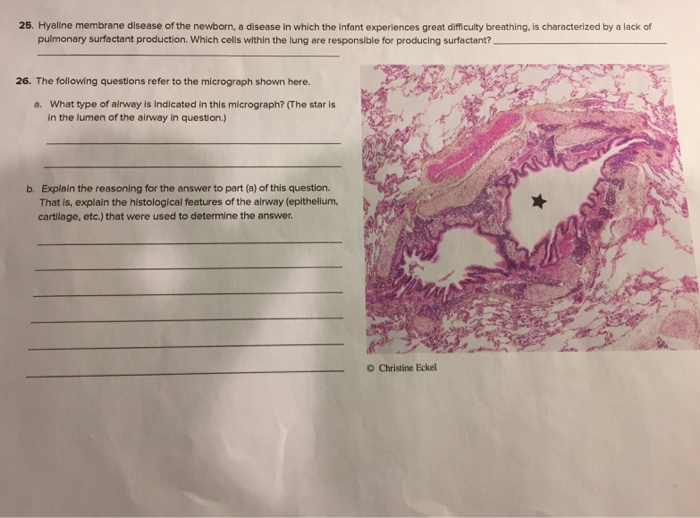 25. Hyaline membrane disease of the newborn, a disease in which the infant experiences great difficulty breathing, is characterized by a lack of pulmonary surfactant production. Which cells within the lung are responsible for producing surfactant? ____

____

26. The following questions refer to the micrograph shown here.

a. What type of airway is indicated in this micrograph? (The star is in the lumen of the airway in question.)

____

____

b. Explain the reasoning for the answer to part (a) of this question. That is, explain the histological features of the airway (epithelium, cartilage, etc.) that were used to determine the answer.

____

____

____

____

____

____

© Christine Eckel